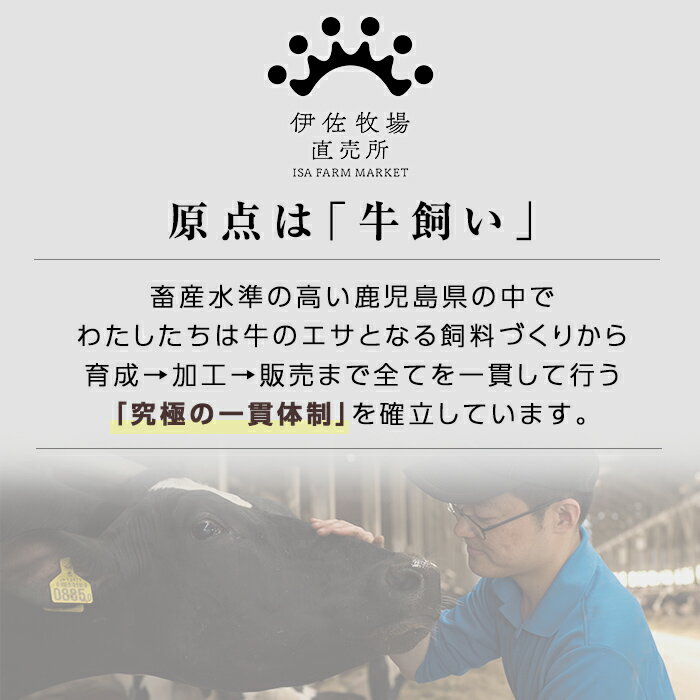 伊佐牧場
直売所
ISA FARM MARKET

原点は「牛飼い」

畜産水準の高い鹿児島県の中で
わたしたちは牛のエサとなる飼料づくりから
育成→加工→販売まで全てを一貫して行う
「究極の一貫体制」を確立しています。

0885